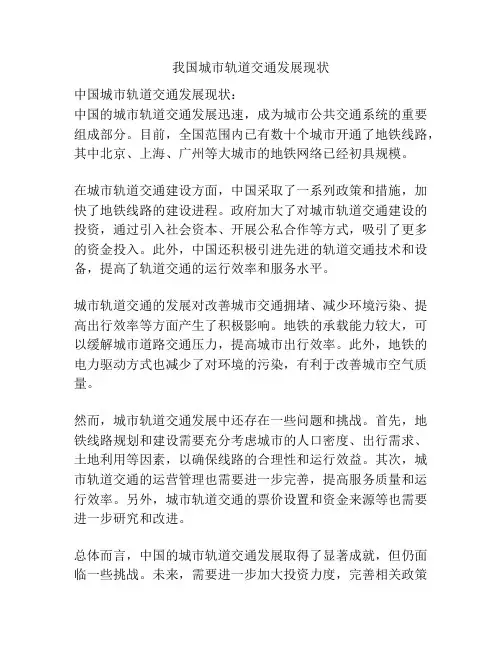 我国城市轨道交通发展现状

中国城市轨道交通发展现状：
中国的城市轨道交通发展迅速，成为城市公共交通系统的重要组成部分。目前，全国范围内已有数十个城市开通了地铁线路，其中北京、上海、广州等大城市的地铁网络已经初具规模。

在城市轨道交通建设方面，中国采取了一系列政策和措施，加快了地铁线路的建设进程。政府加大了对城市轨道交通建设的投资，通过引入社会资本、开展公私合作等方式，吸引了更多的资金投入。此外，中国还积极引进先进的轨道交通技术和设备，提高了轨道交通的运行效率和服务水平。

城市轨道交通的发展对改善城市交通拥堵、减少环境污染、提高出行效率等方面产生了积极影响。地铁的承载能力较大，可以缓解城市道路交通压力，提高城市出行效率。此外，地铁的电力驱动方式也减少了对环境的污染，有利于改善城市空气质量。

然而，城市轨道交通发展中还存在一些问题和挑战。首先，地铁线路规划和建设需要充分考虑城市的人口密度、出行需求、土地利用等因素，以确保线路的合理性和运行效益。其次，城市轨道交通的运营管理也需要进一步完善，提高服务质量和运行效率。另外，城市轨道交通的票价设置和资金来源等也需要进一步研究和改进。

总体而言，中国的城市轨道交通发展取得了显著成就，但仍面临一些挑战。未来，需要进一步加大投资力度，完善相关政策